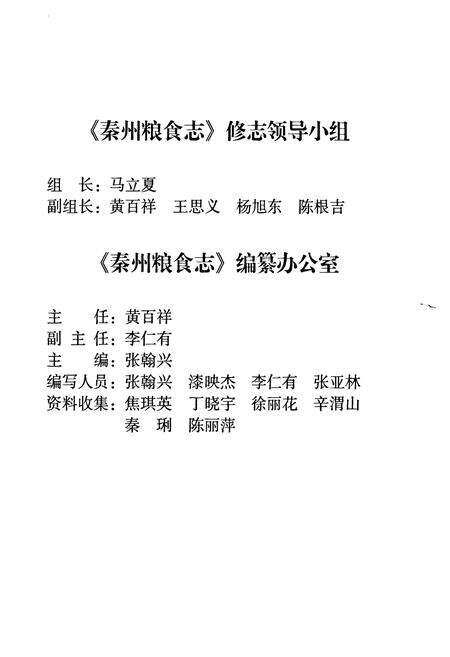 《秦州粮食志》修志领导小组

组　长：马立夏
副组长：黄百祥　王思义　杨旭东　陈根吉

《秦州粮食志》编纂办公室

主　　任：黄百祥
副 主 任：李仁有
主　　编：张翰兴
编写人员：张翰兴　漆映杰　李仁有　张亚林
资料收集：焦琪英　丁晓宇　徐丽花　辛渭山
　　　　　秦　琍　陈丽萍